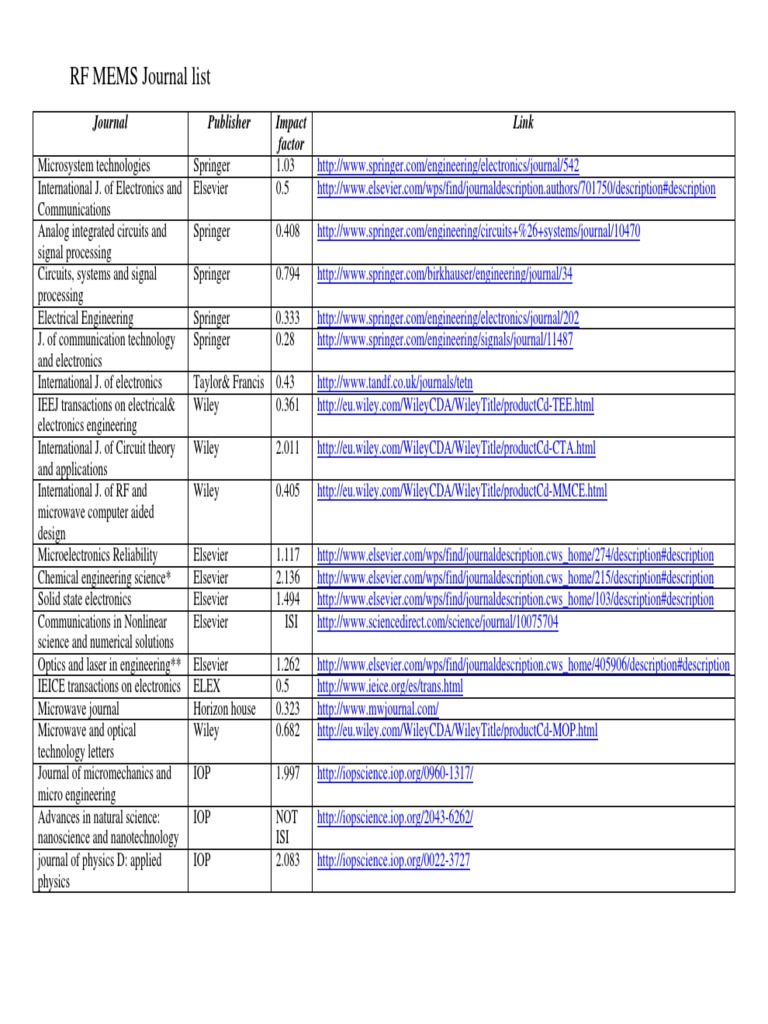 RF MEMS Journal list

| Journal | Publisher | Impact factor | Link |
|---|---|---|---|
| Microsystem technologies | Springer | 1.03 | http://www.springer.com/engineering/electronics/journal/542 |
| International J. of Electronics and Communications | Elsevier | 0.5 | http://www.elsevier.com/wps/find/journaldescription.authors/701750/description#description |
| Analog integrated circuits and signal processing | Springer | 0.408 | http://www.springer.com/engineering/circuits+%26+systems/journal/10470 |
| Circuits, systems and signal processing | Springer | 0.794 | http://www.springer.com/birkhauser/engineering/journal/34 |
| Electrical Engineering | Springer | 0.333 | http://www.springer.com/engineering/electronics/journal/202 |
| J. of communication technology and electronics | Springer | 0.28 | http://www.springer.com/engineering/signals/journal/11487 |
| International J. of electronics | Taylor& Francis | 0.43 | http://www.tandf.co.uk/journals/tetn |
| IEEJ transactions on electrical& electronics engineering | Wiley | 0.361 | http://eu.wiley.com/WileyCDA/WileyTitle/productCd-TEE.html |
| International J. of Circuit theory and applications | Wiley | 2.011 | http://eu.wiley.com/WileyCDA/WileyTitle/productCd-CTA.html |
| International J. of RF and microwave computer aided design | Wiley | 0.405 | http://eu.wiley.com/WileyCDA/WileyTitle/productCd-MMCE.html |
| Microelectronics Reliability | Elsevier | 1.117 | http://www.elsevier.com/wps/find/journaldescription.cws_home/274/description#description |
| Chemical engineering science* | Elsevier | 2.136 | http://www.elsevier.com/wps/find/journaldescription.cws_home/215/description#description |
| Solid state electronics | Elsevier | 1.494 | http://www.elsevier.com/wps/find/journaldescription.cws_home/103/description#description |
| Communications in Nonlinear science and numerical solutions | Elsevier | ISI | http://www.sciencedirect.com/science/journal/10075704 |
| Optics and laser in engineering** | Elsevier | 1.262 | http://www.elsevier.com/wps/find/journaldescription.cws_home/405906/description#description |
| IEICE transactions on electronics | ELEX | 0.5 | http://www.ieice.org/es/trans.html |
| Microwave journal | Horizon house | 0.323 | http://www.mwjournal.com/ |
| Microwave and optical technology letters | Wiley | 0.682 | http://eu.wiley.com/WileyCDA/WileyTitle/productCd-MOP.html |
| Journal of micromechanics and micro engineering | IOP | 1.997 | http://iopscience.iop.org/0960-1317/ |
| Advances in natural science: nanoscience and nanotechnology | IOP | NOT ISI | http://iopscience.iop.org/2043-6262/ |
| journal of physics D: applied physics | IOP | 2.083 | http://iopscience.iop.org/0022-3727 |